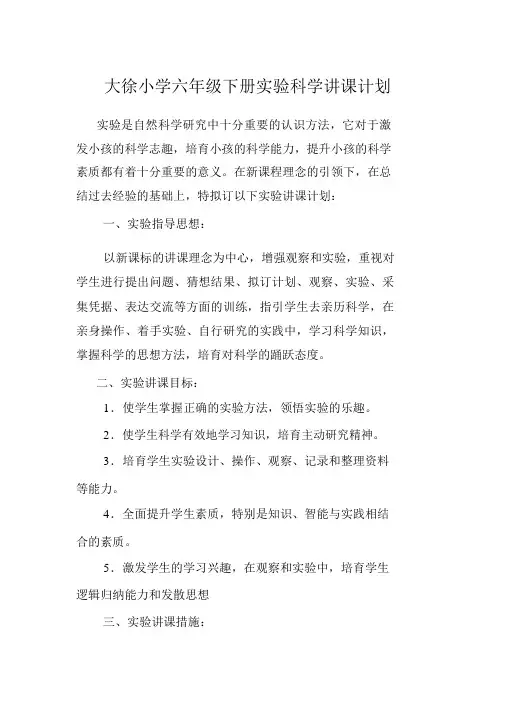 大徐小学六年级下册实验科学讲课计划

实验是自然科学研究中十分重要的认识方法，它对于激发小孩的科学志趣，培育小孩的科学能力，提升小孩的科学素质都有着十分重要的意义。在新课程理念的引领下，在总结过去经验的基础上，特拟订以下实验讲课计划：

一、实验指导思想：

以新课标的讲课理念为中心，增强观察和实验，重视对学生进行提出问题、猜想结果、拟订计划、观察、实验、采集凭据、表达交流等方面的训练，指引学生去亲历科学，在亲身操作、着手实验、自行研究的实践中，学习科学知识，掌握科学的思想方法，培育对科学的踊跃态度。

二、实验讲课目标：

1．使学生掌握正确的实验方法，领悟实验的乐趣。

2．使学生科学有效地学习知识，培育主动研究精神。

3．培育学生实验设计、操作、观察、记录和整理资料等能力。

4．全面提升学生素质，特别是知识、智能与实践相结合的素质。

5．激发学生的学习兴趣，在观察和实验中，培育学生逻辑归纳能力和发散思想

三、实验讲课措施：